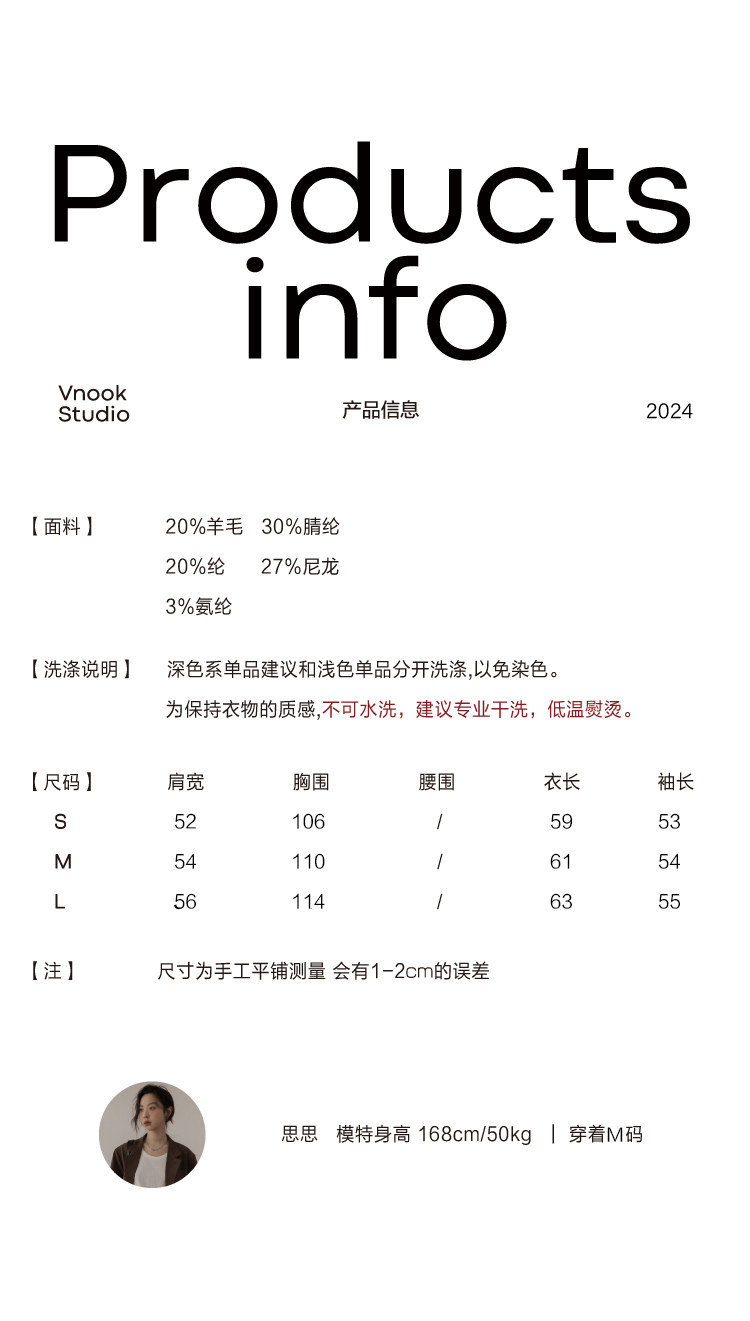 Products info

Vnook Studio

产品信息

2024

【面料】 20%羊毛 30%腈纶
20%纶 27%尼龙
3%氨纶

【洗涤说明】 深色系单品建议和浅色单品分开洗涤,以免染色。
为保持衣物的质感,不可水洗，建议专业干洗，低温熨烫。

| 【尺码】 | 肩宽 | 胸围 | 腰围 | 衣长 | 袖长 |
|---|---|---|---|---|---|
| S | 52 | 106 | / | 59 | 53 |
| M | 54 | 110 | / | 61 | 54 |
| L | 56 | 114 | / | 63 | 55 |

【注】 尺寸为手工平铺测量 会有1-2cm的误差

思思 模特身高 168cm/50kg | 穿着M码